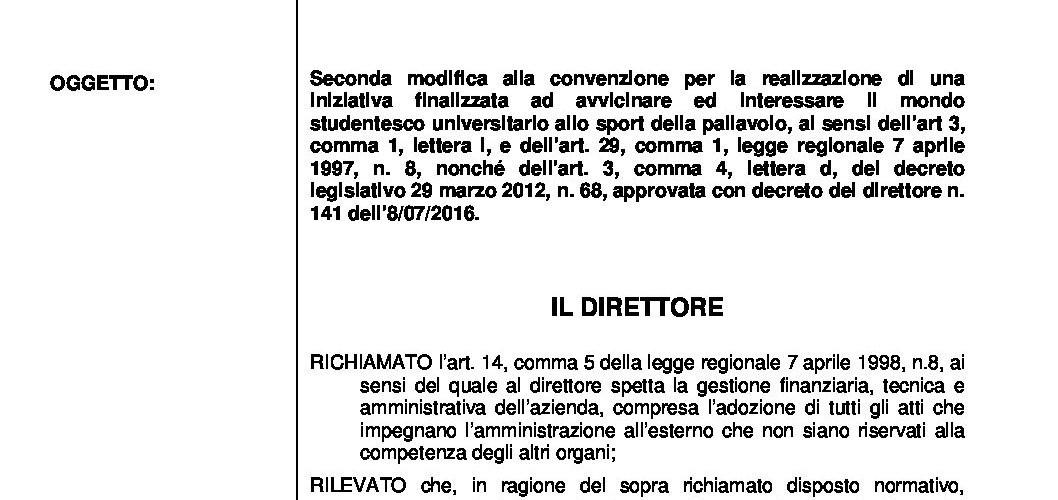 OGGETTO:

Seconda modifica alla convenzione per la realizzazione di una iniziativa finalizzata ad avvicinare ed interessare il mondo studentesco universitario allo sport della pallavolo, ai sensi dell'art 3, comma 1, lettera l, e dell'art. 29, comma 1, legge regionale 7 aprile 1997, n. 8, nonché dell'art. 3, comma 4, lettera d, del decreto legislativo 29 marzo 2012, n. 68, approvata con decreto del direttore n. 141 dell'8/07/2016.

IL DIRETTORE

RICHIAMATO l'art. 14, comma 5 della legge regionale 7 aprile 1998, n.8, ai sensi del quale al direttore spetta la gestione finanziaria, tecnica e amministrativa dell'azienda, compresa l'adozione di tutti gli atti che impegnano l'amministrazione all'esterno che non siano riservati alla competenza degli altri organi;

RILEVATO che, in ragione del sopra richiamato disposto normativo,